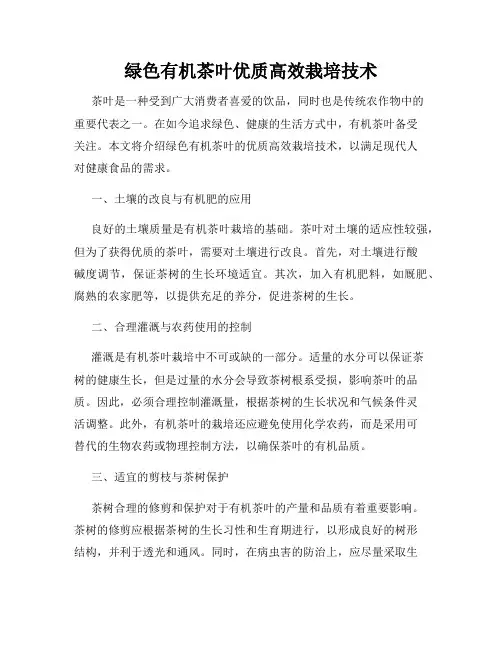 绿色有机茶叶优质高效栽培技术

茶叶是一种受到广大消费者喜爱的饮品，同时也是传统农作物中的重要代表之一。在如今追求绿色、健康的生活方式中，有机茶叶备受关注。本文将介绍绿色有机茶叶的优质高效栽培技术，以满足现代人对健康食品的需求。

一、土壤的改良与有机肥的应用

良好的土壤质量是有机茶叶栽培的基础。茶叶对土壤的适应性较强，但为了获得优质的茶叶，需要对土壤进行改良。首先，对土壤进行酸碱度调节，保证茶树的生长环境适宜。其次，加入有机肥料，如厩肥、腐熟的农家肥等，以提供充足的养分，促进茶树的生长。

二、合理灌溉与农药使用的控制

灌溉是有机茶叶栽培中不可或缺的一部分。适量的水分可以保证茶树的健康生长，但是过量的水分会导致茶树根系受损，影响茶叶的品质。因此，必须合理控制灌溉量，根据茶树的生长状况和气候条件灵活调整。此外，有机茶叶的栽培还应避免使用化学农药，而是采用可替代的生物农药或物理控制方法，以确保茶叶的有机品质。

三、适宜的剪枝与茶树保护

茶树合理的修剪和保护对于有机茶叶的产量和品质有着重要影响。茶树的修剪应根据茶树的生长习性和生育期进行，以形成良好的树形结构，并利于透光和通风。同时，在病虫害的防治上，应尽量采取生